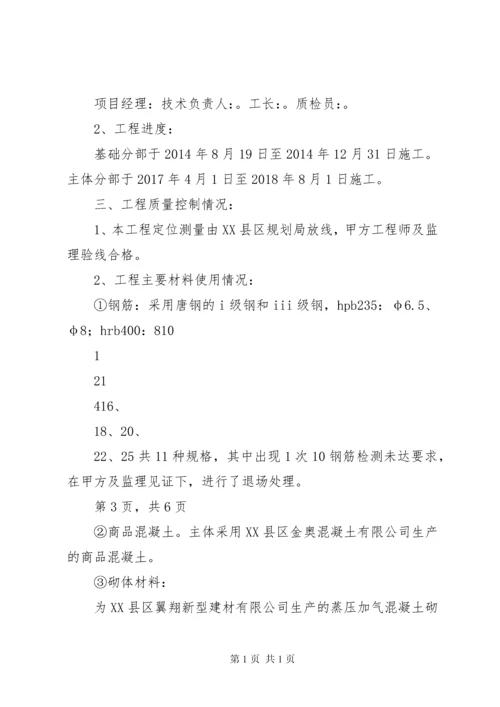 项目经理：技术负责人：。工长：。质检员：。

2、工程进度：

基础分部于2014年8月19日至2014年12月31日施工。主体分部于2017年4月1日至2018年8月1日施工。

三、工程质量控制情况：

1、本工程定位测量由XX县区规划局放线，甲方工程师及监理验线合格。

2、工程主要材料使用情况：

①钢筋：采用唐钢的i级钢和iii级钢，hpb235：φ6.5、φ8；hrb400：810

1

21

416、

18、20、

22、25共11种规格，其中出现1次10钢筋检测未达要求，在甲方及监理见证下，进行了退场处理。

第3页，共6页

②商品混凝土。主体采用XX县区金奥混凝土有限公司生产的商品混凝土。

③砌体材料：

为XX县区翼翔新型建材有限公司生产的蒸压加气混凝土砌

第1页 共1页